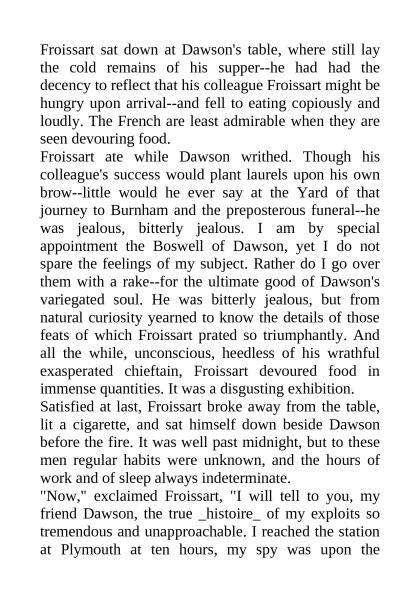 Froissart sat down at Dawson's table, where still lay the cold remains of his supper--he had had the decency to reflect that his colleague Froissart might be hungry upon arrival--and fell to eating copiously and loudly. The French are least admirable when they are seen devouring food.

Froissart ate while Dawson writhed. Though his colleague's success would plant laurels upon his own brow--little would he ever say at the Yard of that journey to Burnham and the preposterous funeral--he was jealous, bitterly jealous. I am by special appointment the Boswell of Dawson, yet I do not spare the feelings of my subject. Rather do I go over them with a rake--for the ultimate good of Dawson's variegated soul. He was bitterly jealous, but from natural curiosity yearned to know the details of those feats of which Froissart prated so triumphantly. And all the while, unconscious, heedless of his wrathful exasperated chieftain, Froissart devoured food in immense quantities. It was a disgusting exhibition.

Satisfied at last, Froissart broke away from the table, lit a cigarette, and sat himself down beside Dawson before the fire. It was well past midnight, but to these men regular habits were unknown, and the hours of work and of sleep always indeterminate.

"Now," exclaimed Froissart, "I will tell to you, my friend Dawson, the true _histoire_ of my exploits so tremendous and unapproachable. I reached the station at Plymouth at ten hours, my spy was upon the